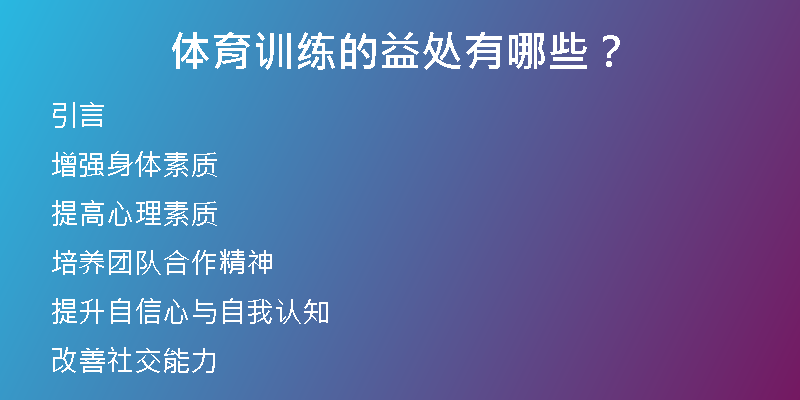 体育训练的益处有哪些？

引言

增强身体素质

提高心理素质

培养团队合作精神

提升自信心与自我认知

改善社交能力